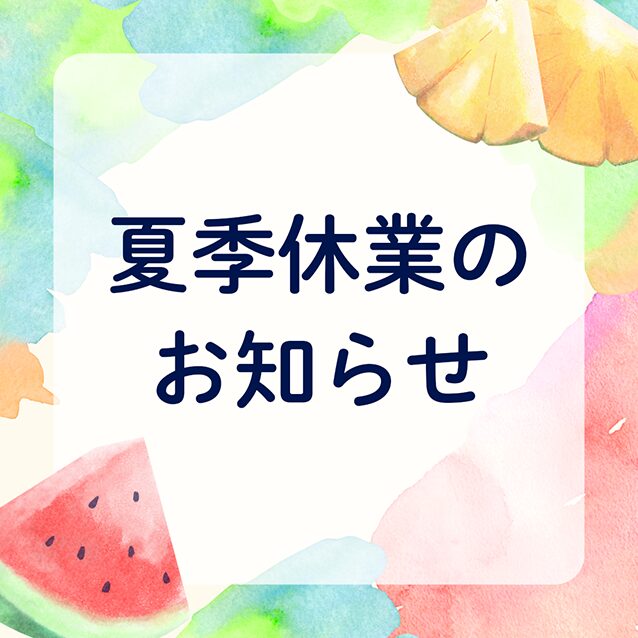 夏季休業の
お知らせ